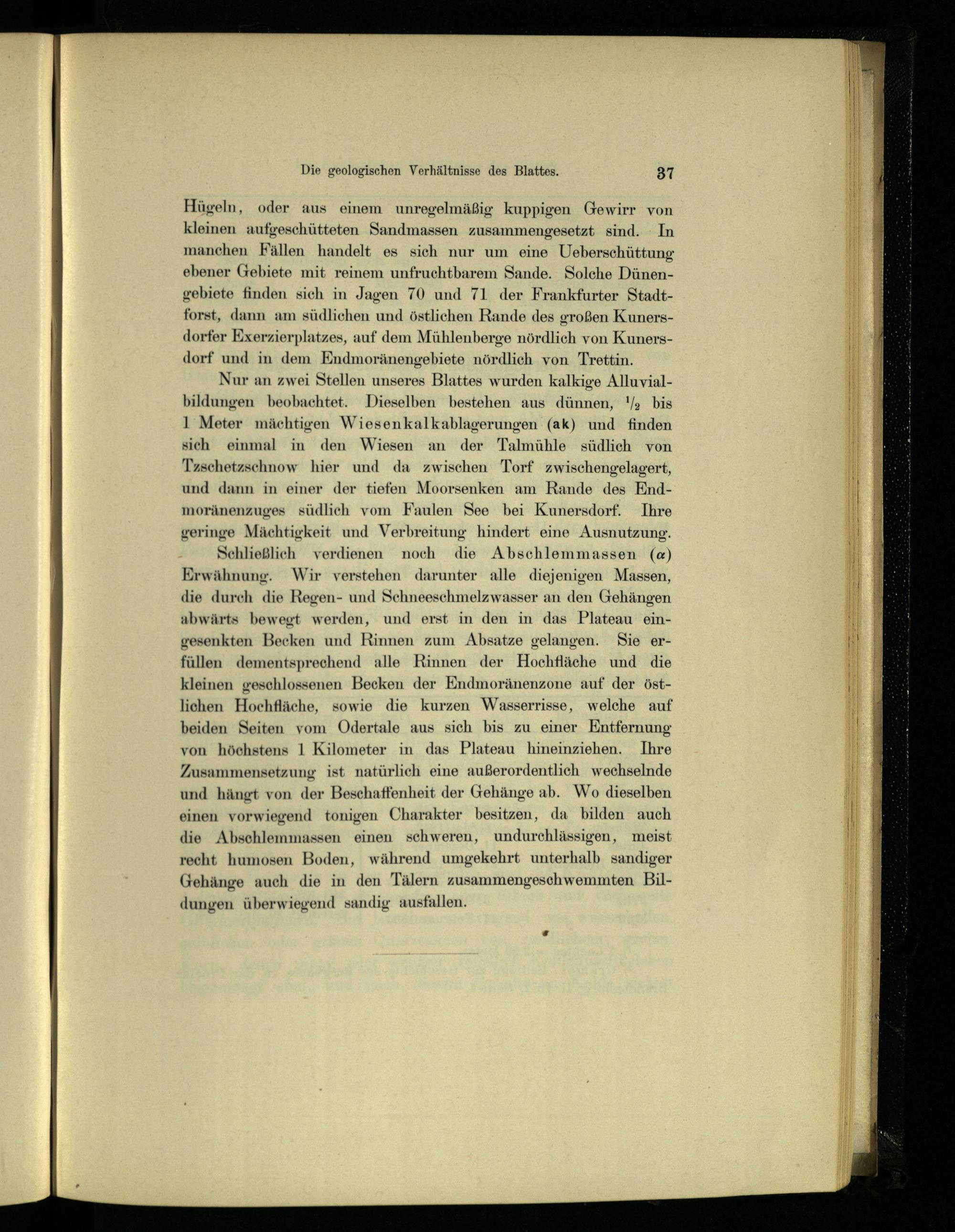 Die geologischen Verhältnisse des Blattes. 37

Hügeln, oder aus einem unregelmäßig kuppigen Gewirr von kleinen aufgeschütteten Sandmassen zusammengesetzt sind. In manchen Fällen handelt es sich nur um eine Ueberschüttung ebener Gebiete mit reinem unfruchtbarem Sande. Solche Dünengebiete finden sich in Jagen 70 und 71 der Frankfurter Stadtforst, dann am südlichen und östlichen Rande des großen Kunersdorfer Exerzierplatzes, auf dem Mühlenberge nördlich von Kunersdorf und in dem Endmoränengebiete nördlich von Trettin.

Nur an zwei Stellen unseres Blattes wurden kalkige Alluvialbildungen beobachtet. Dieselben bestehen aus dünnen, $\frac{1}{2}$ bis 1 Meter mächtigen Wiesenkalkablagerungen (ak) und finden sich einmal in den Wiesen an der Talmühle südlich von Tzschetzschnow hier und da zwischen Torf zwischengelagert, und dann in einer der tiefen Moorsenken am Rande des Endmoränenzuges südlich vom Faulen See bei Kunersdorf. Ihre geringe Mächtigkeit und Verbreitung hindert eine Ausnutzung.

Schließlich verdienen noch die Abschlemmassen ($\alpha$) Erwähnung. Wir verstehen darunter alle diejenigen Massen, die durch die Regen- und Schneeschmelzwasser an den Gehängen abwärts bewegt werden, und erst in den in das Plateau eingesenkten Becken und Rinnen zum Absatze gelangen. Sie erfüllen dementsprechend alle Rinnen der Hochfläche und die kleinen geschlossenen Becken der Endmoränenzone auf der östlichen Hochfläche, sowie die kurzen Wasserrisse, welche auf beiden Seiten vom Odertale aus sich bis zu einer Entfernung von höchstens 1 Kilometer in das Plateau hineinziehen. Ihre Zusammensetzung ist natürlich eine außerordentlich wechselnde und hängt von der Beschaffenheit der Gehänge ab. Wo dieselben einen vorwiegend tonigen Charakter besitzen, da bilden auch die Abschlemmassen einen schweren, undurchlässigen, meist recht humosen Boden, während umgekehrt unterhalb sandiger Gehänge auch die in den Tälern zusammengeschwemmten Bildungen überwiegend sandig ausfallen.